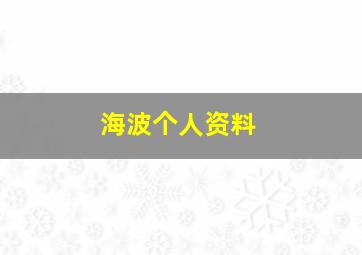 海波个人资料